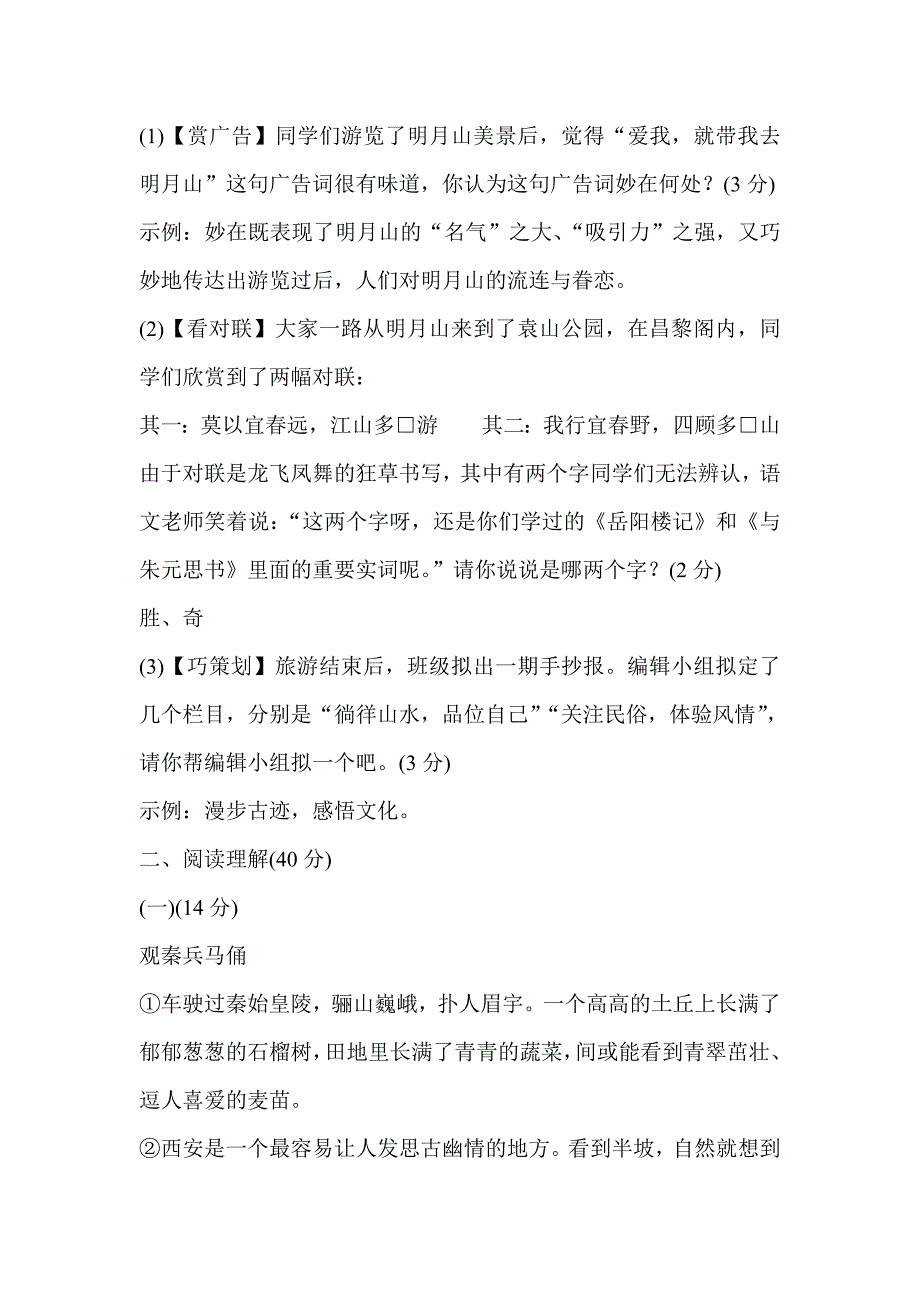 (1)【赏广告】同学们游览了明月山美景后，觉得“爱我，就带我去明月山”这句广告词很有味道，你认为这句广告词妙在何处？(3 分)
示例：妙在既表现了明月山的“名气”之大、“吸引力”之强，又巧妙地传达出游览过后，人们对明月山的流连与眷恋。

(2)【看对联】大家一路从明月山来到了袁山公园，在昌黎阁内，同学们欣赏到了两幅对联：
其一：莫以宜春远，江山多□游　　其二：我行宜春野，四顾多□山
由于对联是龙飞凤舞的狂草书写，其中有两个字同学们无法辨认，语文老师笑着说：“这两个字呀，还是你们学过的《岳阳楼记》和《与朱元思书》里面的重要实词呢。”请你说说是哪两个字？(2 分)
胜、奇

(3)【巧策划】旅游结束后，班级拟出一期手抄报。编辑小组拟定了几个栏目，分别是“徜徉山水，品位自己”“关注民俗，体验风情”，请你帮编辑小组拟一个吧。(3 分)
示例：漫步古迹，感悟文化。

二、阅读理解(40 分)

(一)(14 分)

观秦兵马俑

①车驶过秦始皇陵，骊山巍峨，扑人眉宇。一个高高的土丘上长满了郁郁葱葱的石榴树，田地里长满了青青的蔬菜，间或能看到青翠茁壮、逗人喜爱的麦苗。

②西安是一个最容易让人发思古幽情的地方。看到半坡，自然就想到